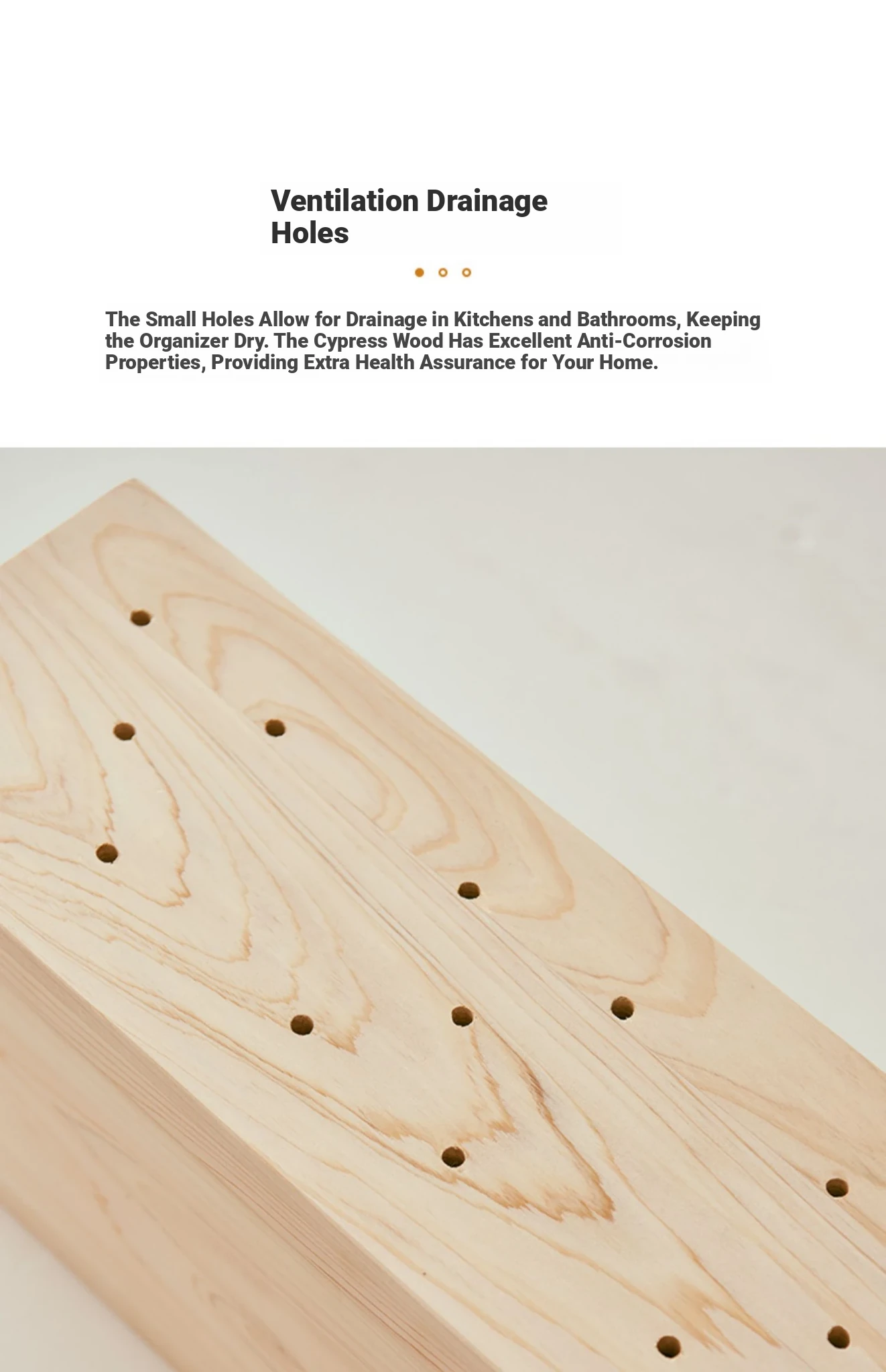 Ventilation Drainage Holes

The Small Holes Allow for Drainage in Kitchens and Bathrooms, Keeping the Organizer Dry. The Cypress Wood Has Excellent Anti-Corrosion Properties, Providing Extra Health Assurance for Your Home.